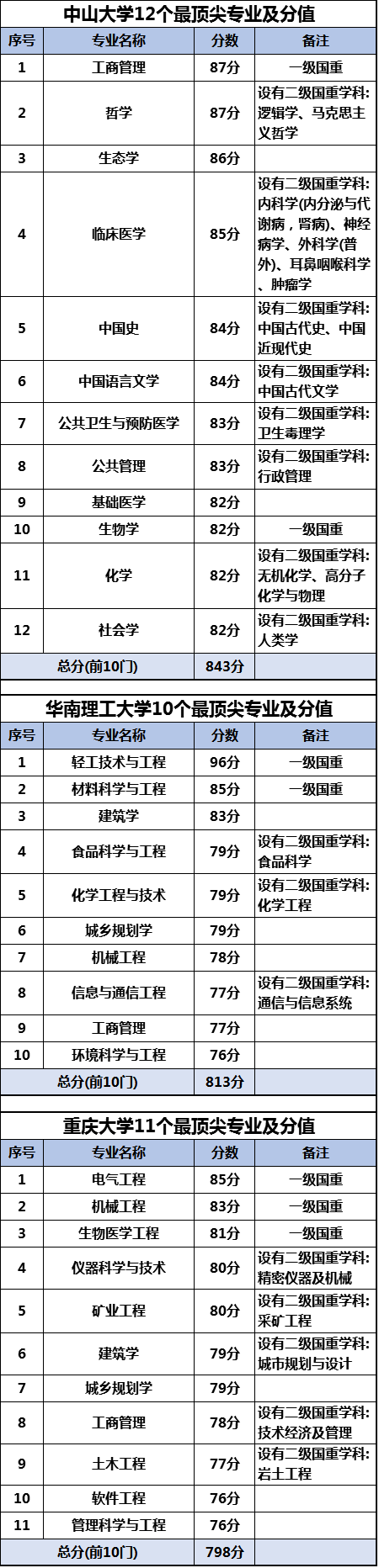 中山大学12个最顶尖专业及分值

| 序号 | 专业名称 | 分数 | 备注 |
|---|---|---|---|
| 1 | 工商管理 | 87分 | 一级国重 |
| 2 | 哲学 | 87分 | 设有二级国重学科:逻辑学、马克思主义哲学 |
| 3 | 生态学 | 86分 | |
| 4 | 临床医学 | 85分 | 设有二级国重学科:内科学(内分泌与代谢病，肾病)、神经病学、外科学(普外)、耳鼻咽喉科学、肿瘤学 |
| 5 | 中国史 | 84分 | 设有二级国重学科:中国古代史、中国近现代史 |
| 6 | 中国语言文学 | 84分 | 设有二级国重学科:中国古代文学 |
| 7 | 公共卫生与预防医学 | 83分 | 设有二级国重学科:卫生毒理学 |
| 8 | 公共管理 | 83分 | 设有二级国重学科:行政管理 |
| 9 | 基础医学 | 82分 | |
| 10 | 生物学 | 82分 | 一级国重 |
| 11 | 化学 | 82分 | 设有二级国重学科:无机化学、高分子化学与物理 |
| 12 | 社会学 | 82分 | 设有二级国重学科:人类学 |
| 总分(前10门) | | 843分 | |

华南理工大学10个最顶尖专业及分值

| 序号 | 专业名称 | 分数 | 备注 |
|---|---|---|---|
| 1 | 轻工技术与工程 | 96分 | 一级国重 |
| 2 | 材料科学与工程 | 85分 | 一级国重 |
| 3 | 建筑学 | 83分 | |
| 4 | 食品科学与工程 | 79分 | 设有二级国重学科:食品科学 |
| 5 | 化学工程与技术 | 79分 | 设有二级国重学科:化学工程 |
| 6 | 城乡规划学 | 79分 | |
| 7 | 机械工程 | 78分 | |
| 8 | 信息与通信工程 | 77分 | 设有二级国重学科:通信与信息系统 |
| 9 | 工商管理 | 77分 | |
| 10 | 环境科学与工程 | 76分 | |
| 总分(前10门) | | 813分 | |

重庆大学11个最顶尖专业及分值

| 序号 | 专业名称 | 分数 | 备注 |
|---|---|---|---|
| 1 | 电气工程 | 85分 | 一级国重 |
| 2 | 机械工程 | 83分 | 一级国重 |
| 3 | 生物医学工程 | 81分 | 一级国重 |
| 4 | 仪器科学与技术 | 80分 | 设有二级国重学科:精密仪器及机械 |
| 5 | 矿业工程 | 80分 | 设有二级国重学科:采矿工程 |
| 6 | 建筑学 | 79分 | 设有二级国重学科:城市规划与设计 |
| 7 | 城乡规划学 | 79分 | |
| 8 | 工商管理 | 78分 | 设有二级国重学科:技术经济及管理 |
| 9 | 土木工程 | 77分 | 设有二级国重学科:岩土工程 |
| 10 | 软件工程 | 76分 | |
| 11 | 管理科学与工程 | 76分 | |
| 总分(前10门) | | 798分 | |